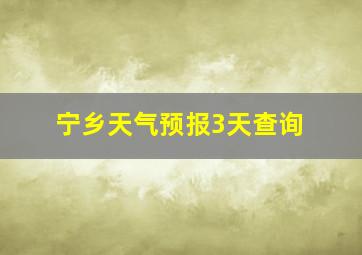 宁乡天气预报3天查询